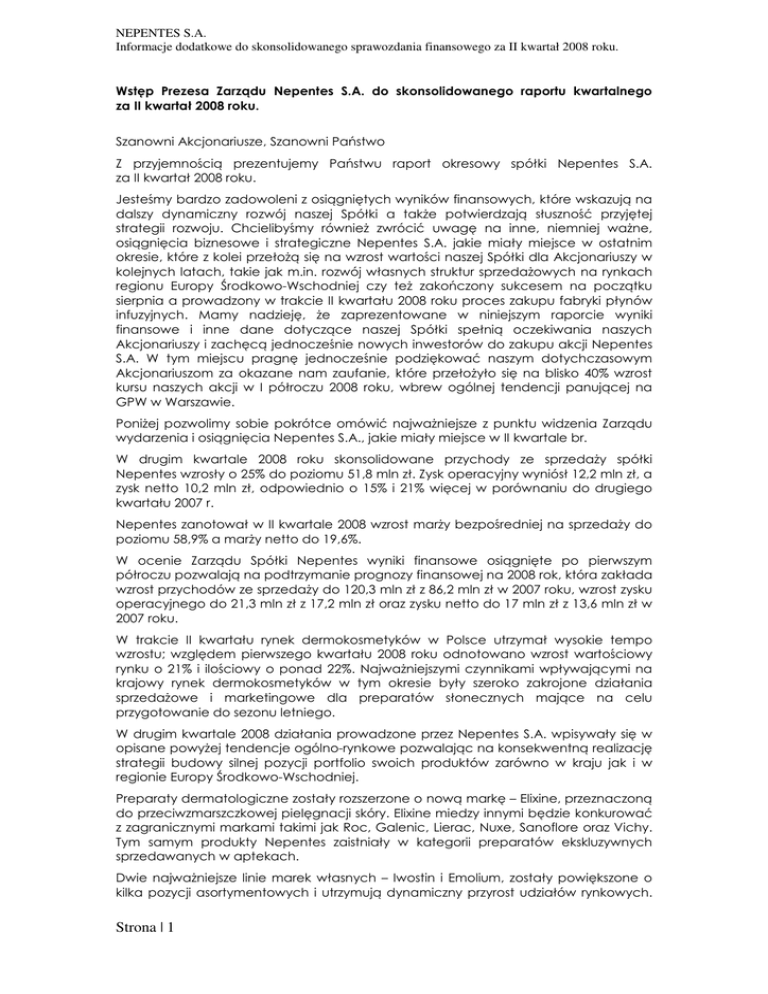 NEPENTES S.A.
Informacje dodatkowe do skonsolidowanego sprawozdania finansowego za II kwartał 2008 roku.

Wstęp Prezesa Zarządu Nepentes S.A. do skonsolidowanego raportu kwartalnego za II kwartał 2008 roku.

Szanowni Akcjonariusze, Szanowni Państwo

Z przyjemnością prezentujemy Państwu raport okresowy spółki Nepentes S.A. za II kwartał 2008 roku.

Jesteśmy bardzo zadowoleni z osiągniętych wyników finansowych, które wskazują na dalszy dynamiczny rozwój naszej Spółki a także potwierdzają słuszność przyjętej strategii rozwoju. Chcielibyśmy również zwrócić uwagę na inne, niemniej ważne, osiągnięcia biznesowe i strategiczne Nepentes S.A. jakie miały miejsce w ostatnim okresie, które z kolei przełożą się na wzrost wartości naszej Spółki dla Akcjonariuszy w kolejnych latach, takie jak m.in. rozwój własnych struktur sprzedażowych na rynkach regionu Europy Środkowo-Wschodniej czy też zakończony sukcesem na początku sierpnia a prowadzony w trakcie II kwartału 2008 roku proces zakupu fabryki płynów infuzyjnych. Mamy nadzieję, że zaprezentowane w niniejszym raporcie wyniki finansowe i inne dane dotyczące naszej Spółki spełnią oczekiwania naszych Akcjonariuszy i zachęcą jednocześnie nowych inwestorów do zakupu akcji Nepentes S.A. W tym miejscu pragnę jednocześnie podziękować naszym dotychczasowym Akcjonariuszom za okazane nam zaufanie, które przełożyło się na blisko 40% wzrost kursu naszych akcji w I półroczu 2008 roku, wbrew ogólnej tendencji panującej na GPW w Warszawie.

Poniżej pozwolimy sobie pokrótce omówić najważniejsze z punktu widzenia Zarządu wydarzenia i osiągnięcia Nepentes S.A., jakie miały miejsce w II kwartale br.

W drugim kwartale 2008 roku skonsolidowane przychody ze sprzedaży spółki Nepentes wzrosły o 25% do poziomu 51,8 mln zł. Zysk operacyjny wyniósł 12,2 mln zł, a zysk netto 10,2 mln zł, odpowiednio o 15% i 21% więcej w porównaniu do drugiego kwartału 2007 r.

Nepentes zanotował w II kwartale 2008 wzrost marży bezpośredniej na sprzedaży do poziomu 58,9% a marży netto do 19,6%.

W ocenie Zarządu Spółki Nepentes wyniki finansowe osiągnięte po pierwszym półroczu pozwalają na podtrzymanie prognozy finansowej na 2008 rok, która zakłada wzrost przychodów ze sprzedaży do 120,3 mln zł z 86,2 mln zł w 2007 roku, wzrost zysku operacyjnego do 21,3 mln zł z 17,2 mln zł oraz zysku netto do 17 mln zł z 13,6 mln zł w 2007 roku.

W trakcie II kwartału rynek dermokosmetyków w Polsce utrzymał wysokie tempo wzrostu; względem pierwszego kwartału 2008 roku odnotowano wzrost wartościowy rynku o 21% i ilościowy o ponad 22%. Najważniejszymi czynnikami wpływającymi na krajowy rynek dermokosmetyków w tym okresie były szeroko zakrojone działania sprzedażowe i marketingowe dla preparatów słonecznych mające na celu przygotowanie do sezonu letniego.

W drugim kwartale 2008 działania prowadzone przez Nepentes S.A. wpisywały się w opisane powyżej tendencje ogólno-rynkowe pozwalając na konsekwentną realizację strategii budowy silnej pozycji portfolio swoich produktów zarówno w kraju jak i w regionie Europy Środkowo-Wschodniej.

Preparaty dermatologiczne zostały rozszerzone o nową markę – Elixine, przeznaczoną do przeciwzmarszczkowej pielęgnacji skóry. Elixine miedzy innymi będzie konkurować z zagranicznymi markami takimi jak Roc, Galenic, Lierac, Nuxe, Sanoflore oraz Vichy. Tym samym produkty Nepentes zaistniały w kategorii preparatów ekskluzywnych sprzedawanych w aptekach.

Dwie najważniejsze linie marek własnych – Iwostin i Emolium, zostały powiększone o kilka pozycji asortymentowych i utrzymują dynamiczny przyrost udziałów rynkowych.

Strona | 1